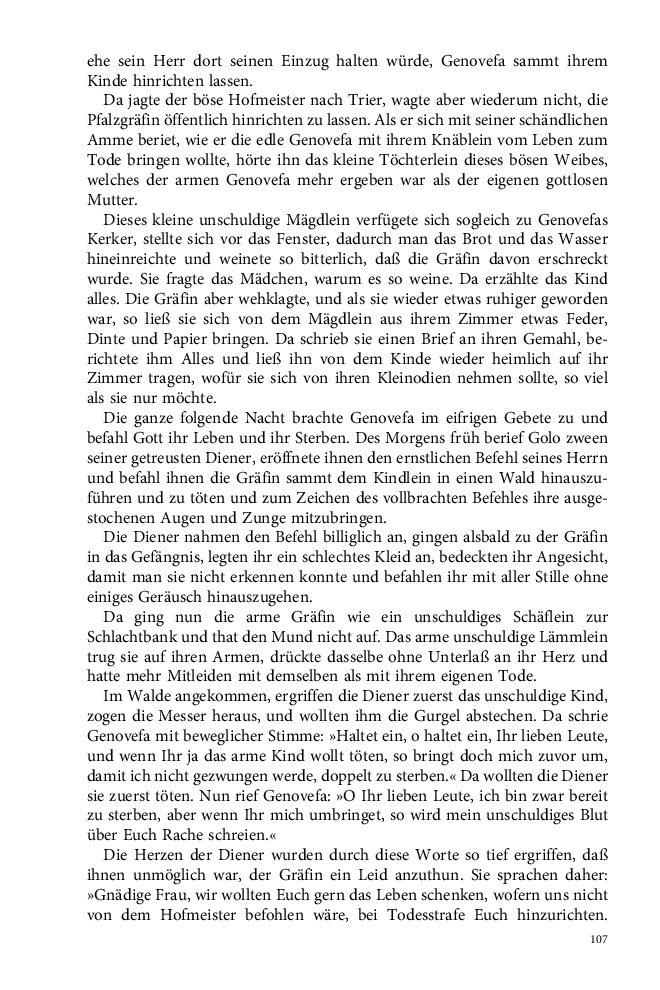 ehe sein Herr dort seinen Einzug halten würde, Genovefa sammt ihrem Kinde hinrichten lassen.

Da jagte der böse Hofmeister nach Trier, wagte aber wiederum nicht, die Pfalzgräfin öffentlich hinrichten zu lassen. Als er sich mit seiner schändlichen Amme beriet, wie er die edle Genovefa mit ihrem Knäblein vom Leben zum Tode bringen wollte, hörte ihn das kleine Töchterlein dieses bösen Weibes, welches der armen Genovefa mehr ergeben war als der eigenen gottlosen Mutter.

Dieses kleine unschuldige Mägdlein verfügete sich sogleich zu Genovefas Kerker, stellte sich vor das Fenster, dadurch man das Brot und das Wasser hineinreichte und weinete so bitterlich, daß die Gräfin davon erschreckt wurde. Sie fragte das Mädchen, warum es so weine. Da erzählte das Kind alles. Die Gräfin aber wehklagte, und als sie wieder etwas ruhiger geworden war, so ließ sie sich von dem Mägdlein aus ihrem Zimmer etwas Feder, Dinte und Papier bringen. Da schrieb sie einen Brief an ihren Gemahl, berichtete ihm Alles und ließ ihn von dem Kinde wieder heimlich auf ihr Zimmer tragen, wofür sie sich von ihren Kleinodien nehmen sollte, so viel als sie nur möchte.

Die ganze folgende Nacht brachte Genovefa im eifrigen Gebete zu und befahl Gott ihr Leben und ihr Sterben. Des Morgens früh berief Golo zween seiner getreusten Diener, eröffnete ihnen den ernstlichen Befehl seines Herrn und befahl ihnen die Gräfin sammt dem Kindlein in einen Wald hinauszuführen und zu töten und zum Zeichen des vollbrachten Befehles ihre ausgestochenen Augen und Zunge mitzubringen.

Die Diener nahmen den Befehl billiglich an, gingen alsbald zu der Gräfin in das Gefängnis, legten ihr ein schlechtes Kleid an, bedeckten ihr Angesicht, damit man sie nicht erkennen konnte und befahlen ihr mit aller Stille ohne einiges Geräusch hinauszugehen.

Da ging nun die arme Gräfin wie ein unschuldiges Schäflein zur Schlachtbank und that den Mund nicht auf. Das arme unschuldige Lämmlein trug sie auf ihren Armen, drückte dasselbe ohne Unterlaß an ihr Herz und hatte mehr Mitleiden mit demselben als mit ihrem eigenen Tode.

Im Walde angekommen, ergriffen die Diener zuerst das unschuldige Kind, zogen die Messer heraus, und wollten ihm die Gurgel abstechen. Da schrie Genovefa mit beweglicher Stimme: »Haltet ein, o haltet ein, Ihr lieben Leute, und wenn Ihr ja das arme Kind wollt töten, so bringt doch mich zuvor um, damit ich nicht gezwungen werde, doppelt zu sterben.« Da wollten die Diener sie zuerst töten. Nun rief Genovefa: »O Ihr lieben Leute, ich bin zwar bereit zu sterben, aber wenn Ihr mich umbringet, so wird mein unschuldiges Blut über Euch Rache schreien.«

Die Herzen der Diener wurden durch diese Worte so tief ergriffen, daß ihnen unmöglich war, der Gräfin ein Leid anzuthun. Sie sprachen daher: »Gnädige Frau, wir wollten Euch gern das Leben schenken, wofern uns nicht von dem Hofmeister befohlen wäre, bei Todesstrafe Euch hinzurichten.

107